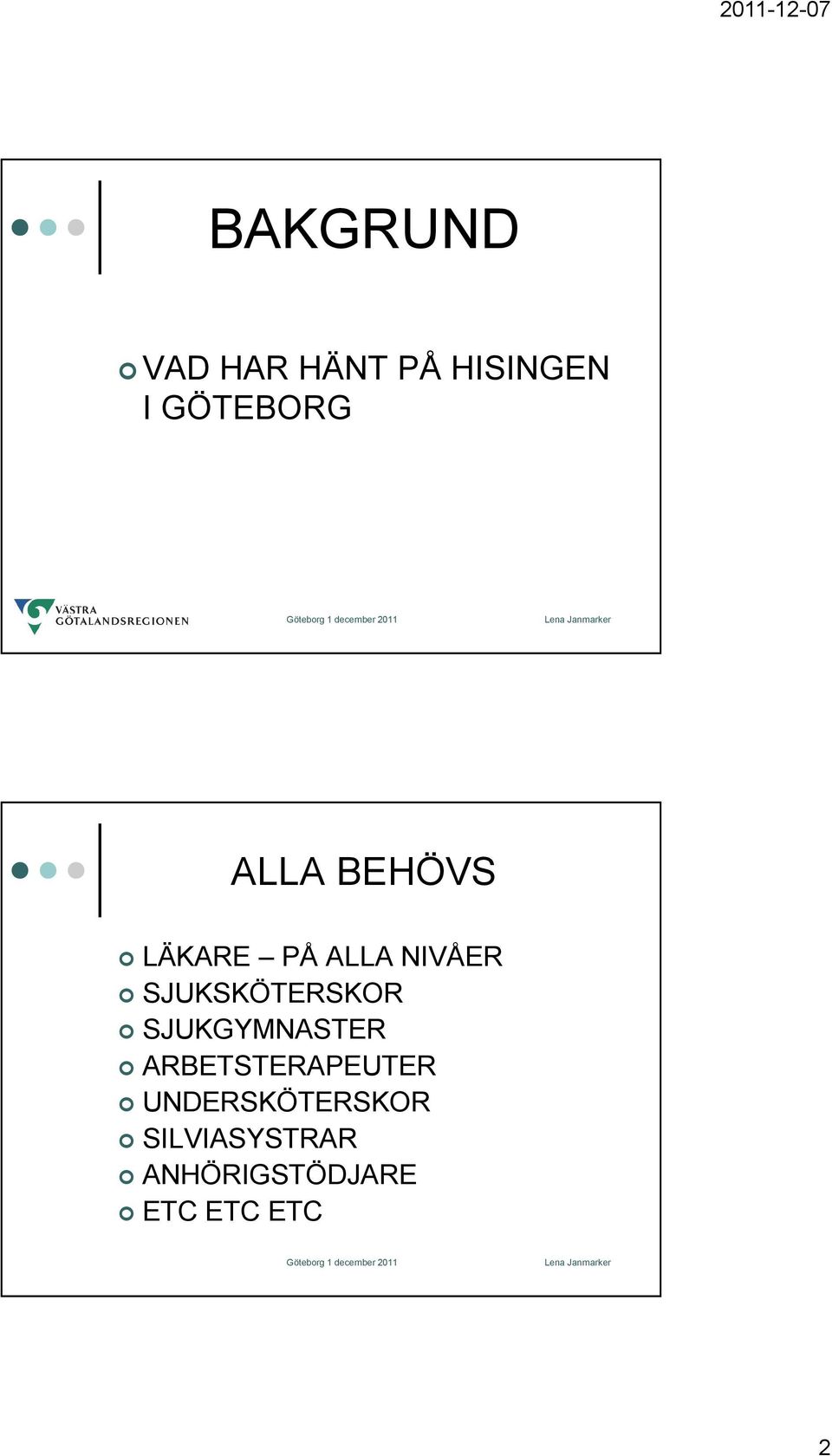 2011-12-07

BAKGRUND

VAD HAR HÄNT PÅ HISINGEN I GÖTEBORG

VÄSTRA GÖTALANDSREGIONEN

Göteborg 1 december 2011

Lena Janmarker

ALLA BEHÖVS

LÄKARE – PÅ ALLA NIVÅER
SJUKSKÖTERSKOR
SJUKGYMNASTER
ARBETSTERAPEUTER
UNDERSKÖTERSKOR
SILVIASYSTRAR
ANHÖRIGSTÖDJARE
ETC ETC ETC

Göteborg 1 december 2011

Lena Janmarker

2